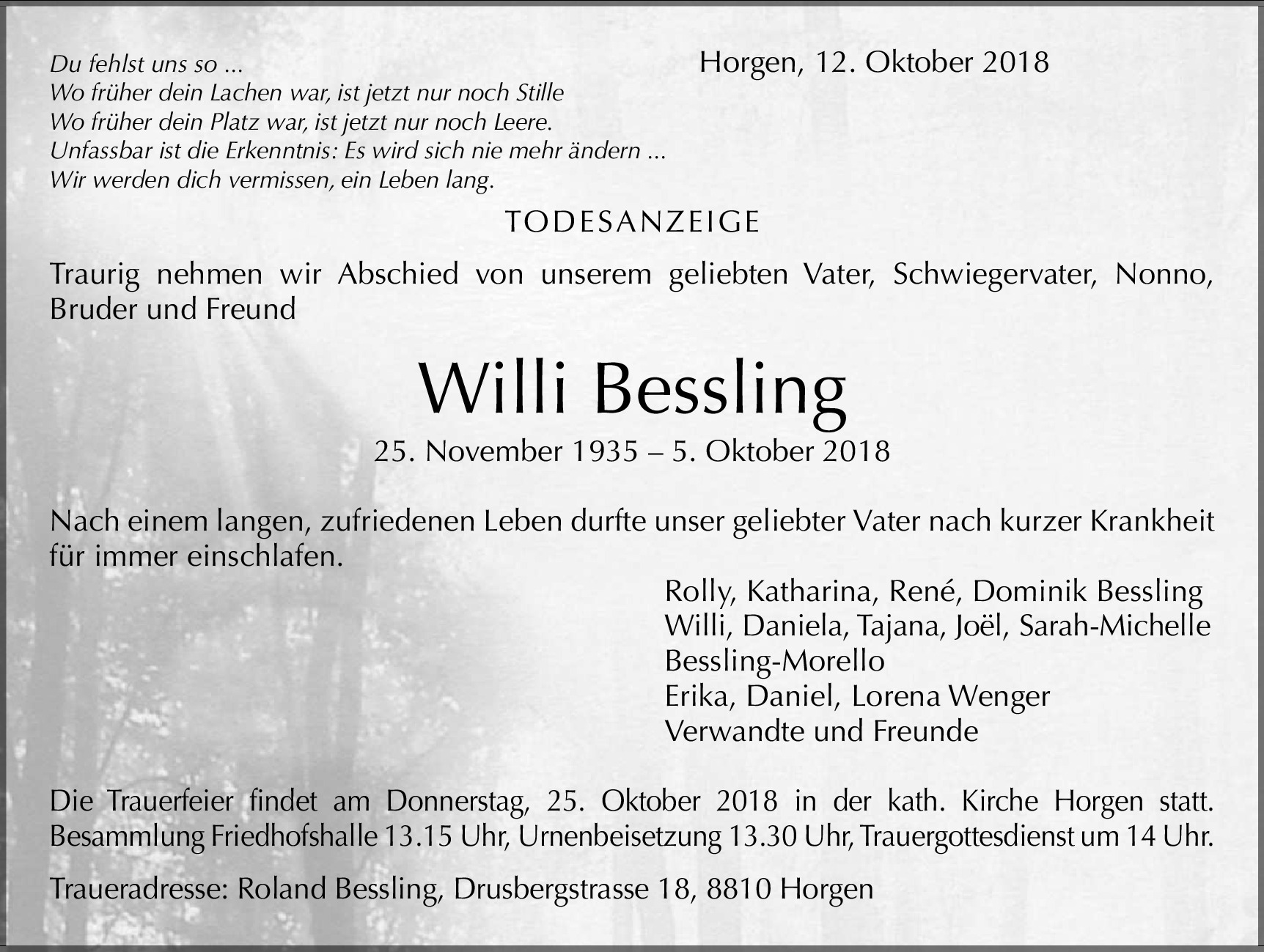 Du fehlst uns so ...
Wo früher dein Lachen war, ist jetzt nur noch Stille
Wo früher dein Platz war, ist jetzt nur noch Leere.
Unfassbar ist die Erkenntnis: Es wird sich nie mehr ändern ...
Wir werden dich vermissen, ein Leben lang.

Horgen, 12. Oktober 2018

TODESANZEIGE

Traurig nehmen wir Abschied von unserem geliebten Vater, Schwiegervater, Nonno, Bruder und Freund

Willi Bessling

25. November 1935 – 5. Oktober 2018

Nach einem langen, zufriedenen Leben durfte unser geliebter Vater nach kurzer Krankheit für immer einschlafen.

Rolly, Katharina, René, Dominik Bessling
Willi, Daniela, Tajana, Joël, Sarah-Michelle Bessling-Morello
Erika, Daniel, Lorena Wenger
Verwandte und Freunde

Die Trauerfeier findet am Donnerstag, 25. Oktober 2018 in der kath. Kirche Horgen statt. Besammlung Friedhofshalle 13.15 Uhr, Urnenbeisetzung 13.30 Uhr, Trauergottesdienst um 14 Uhr.

Traueradresse: Roland Bessling, Drusbergstrasse 18, 8810 Horgen